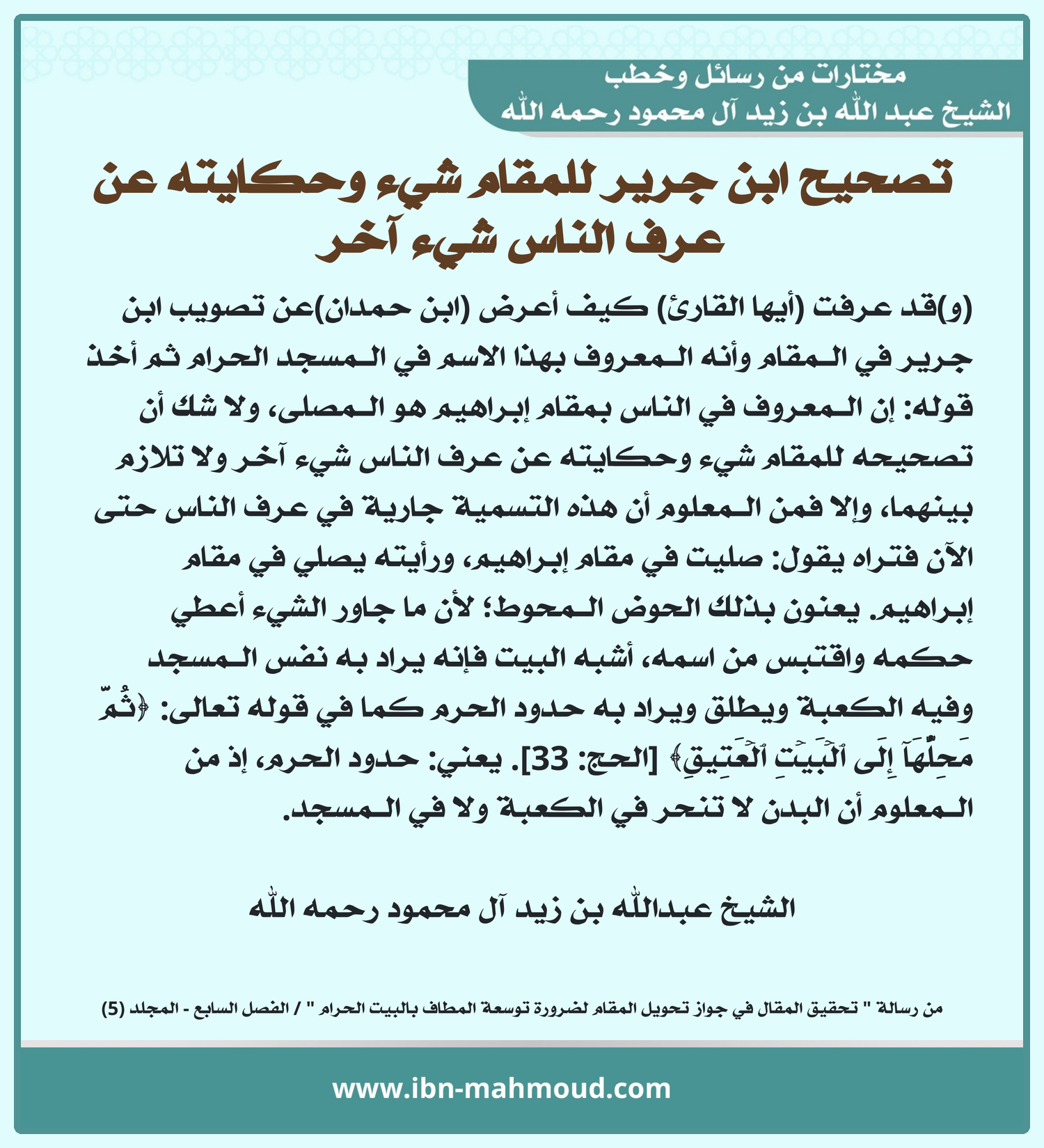 مختارات من رسائل وخطب
الشيخ عبد الله بن زيد آل محمود رحمه الله

تصحيح ابن جرير للمقام شيء وحكايته عن عرف الناس شيء آخر

(و)قد عرفت (أيها القارئ) كيف أعرض (ابن حمدان)عن تصويب ابن جرير في المقام وأنه المعروف بهذا الاسم في المسجد الحرام ثم أخذ قوله: إن المعروف في الناس بمقام إبراهيم هو المصلى، ولا شك أن تصحيحه للمقام شيء وحكايته عن عرف الناس شيء آخر ولا تلازم بينهما، وإلا فمن المعلوم أن هذه التسمية جارية في عرف الناس حتى الآن فتراه يقول: صليت في مقام إبراهيم، ورأيته يصلي في مقام إبراهيم. يعنون بذلك الحوض المحوط؛ لأن ما جاور الشيء أعطي حكمه واقتبس من اسمه، أشبه البيت فإنه يراد به نفس المسجد وفيه الكعبة ويطلق ويراد به حدود الحرم كما في قوله تعالى: ﴿ثُمَّ مَحِلُّهَآ إِلَى ٱلۡبَيۡتِ ٱلۡعَتِيقِ﴾ [الحج: 33]. يعني: حدود الحرم، إذ من المعلوم أن البدن لا تنحر في الكعبة ولا في المسجد.

الشيخ عبدالله بن زيد آل محمود رحمه الله

من رسالة " تحقيق المقال في جواز تحويل المقام لضرورة توسعة المطاف بالبيت الحرام " / الفصل السابع - المجلد (5)

www.ibn-mahmoud.com